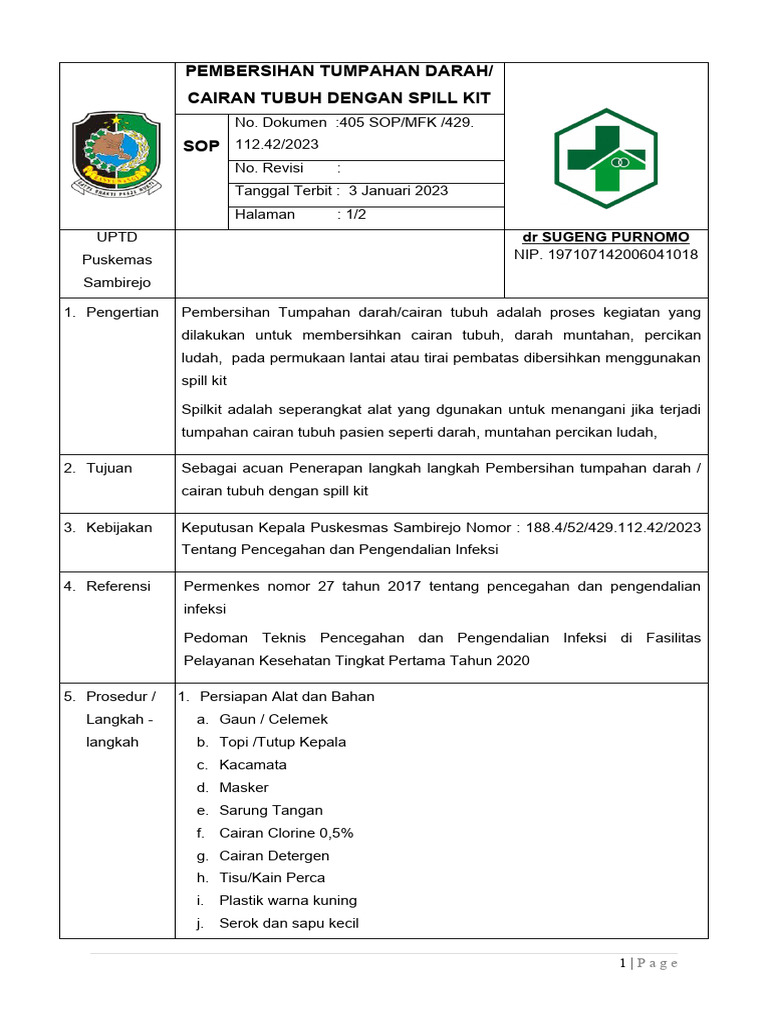 PEMBERSIHAN TUMPAHAN DARAH/ CAIRAN TUBUH DENGAN SPILL KIT

SOP

No. Dokumen :405 SOP/MFK /429. 112.42/2023

No. Revisi :

Tanggal Terbit : 3 Januari 2023

Halaman : 1/2

UPTD Puskemas Sambirejo

dr SUGENG PURNOMO
NIP. 197107142006041018

1. Pengertian

Pembersihan Tumpahan darah/cairan tubuh adalah proses kegiatan yang dilakukan untuk membersihkan cairan tubuh, darah muntahan, percikan ludah, pada permukaan lantai atau tirai pembatas dibersihkan menggunakan spill kit

Spilkit adalah seperangkat alat yang dgunakan untuk menangani jika terjadi tumpahan cairan tubuh pasien seperti darah, muntahan percikan ludah,

2. Tujuan

Sebagai acuan Penerapan langkah langkah Pembersihan tumpahan darah / cairan tubuh dengan spill kit

3. Kebijakan

Keputusan Kepala Puskesmas Sambirejo Nomor : 188.4/52/429.112.42/2023 Tentang Pencegahan dan Pengendalian Infeksi

4. Referensi

Permenkes nomor 27 tahun 2017 tentang pencegahan dan pengendalian infeksi

Pedoman Teknis Pencegahan dan Pengendalian Infeksi di Fasilitas Pelayanan Kesehatan Tingkat Pertama Tahun 2020

5. Prosedur / Langkah - langkah

1. Persiapan Alat dan Bahan
a. Gaun / Celemek
b. Topi /Tutup Kepala
c. Kacamata
d. Masker
e. Sarung Tangan
f. Cairan Clorine 0,5%
g. Cairan Detergen
h. Tisu/Kain Perca
i. Plastik warna kuning
j. Serok dan sapu kecil

1 | P a g e